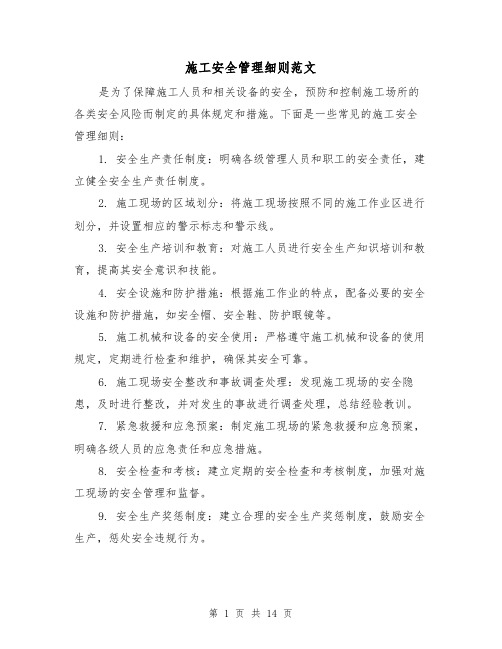 施工安全管理细则范文

是为了保障施工人员和相关设备的安全，预防和控制施工场所的各类安全风险而制定的具体规定和措施。下面是一些常见的施工安全管理细则：

1. 安全生产责任制度：明确各级管理人员和职工的安全责任，建立健全安全生产责任制度。

2. 施工现场的区域划分：将施工现场按照不同的施工作业区进行划分，并设置相应的警示标志和警示线。

3. 安全生产培训和教育：对施工人员进行安全生产知识培训和教育，提高其安全意识和技能。

4. 安全设施和防护措施：根据施工作业的特点，配备必要的安全设施和防护措施，如安全帽、安全鞋、防护眼镜等。

5. 施工机械和设备的安全使用：严格遵守施工机械和设备的使用规定，定期进行检查和维护，确保其安全可靠。

6. 施工现场安全整改和事故调查处理：发现施工现场的安全隐患，及时进行整改，并对发生的事故进行调查处理，总结经验教训。

7. 紧急救援和应急预案：制定施工现场的紧急救援和应急预案，明确各级人员的应急责任和应急措施。

8. 安全检查和考核：建立定期的安全检查和考核制度，加强对施工现场的安全管理和监督。

9. 安全生产奖惩制度：建立合理的安全生产奖惩制度，鼓励安全生产，惩处安全违规行为。

第 1 页 共 14 页